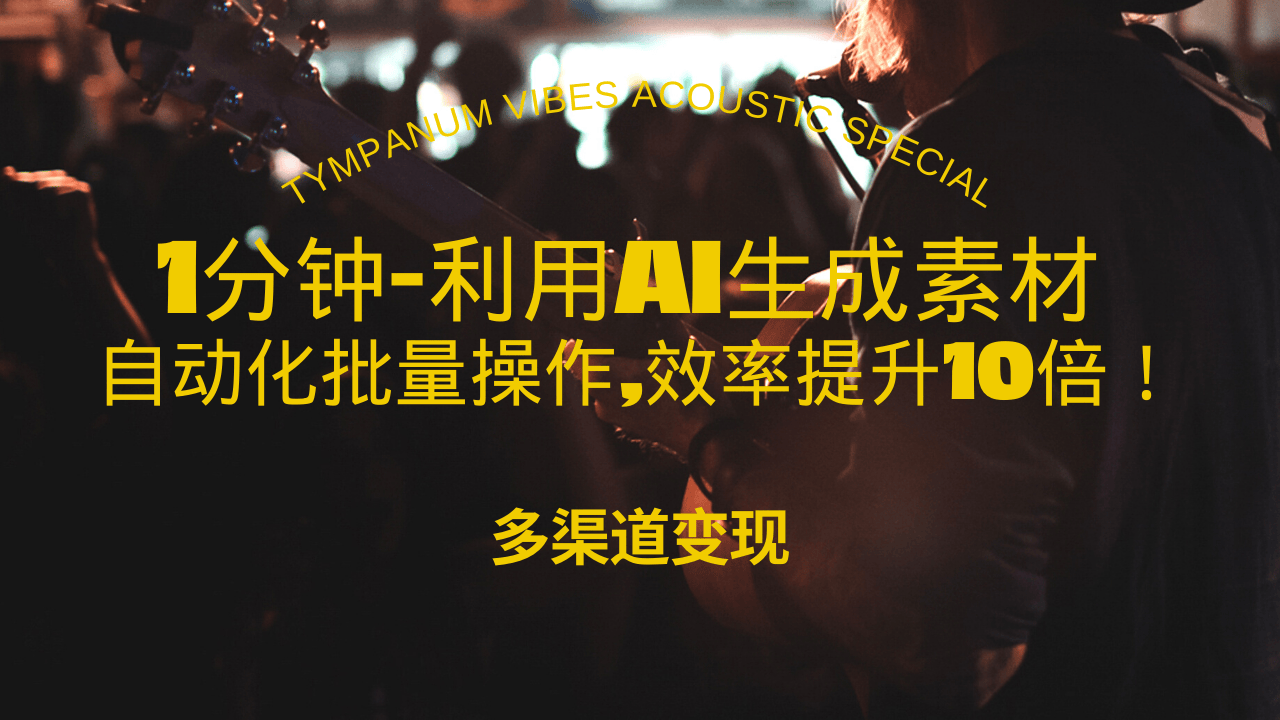 TYMPANUM VIBES ACOUSTIC SPECIAL

1分钟-利用AI生成素材
自动化批量操作,效率提升10倍！

多渠道变现